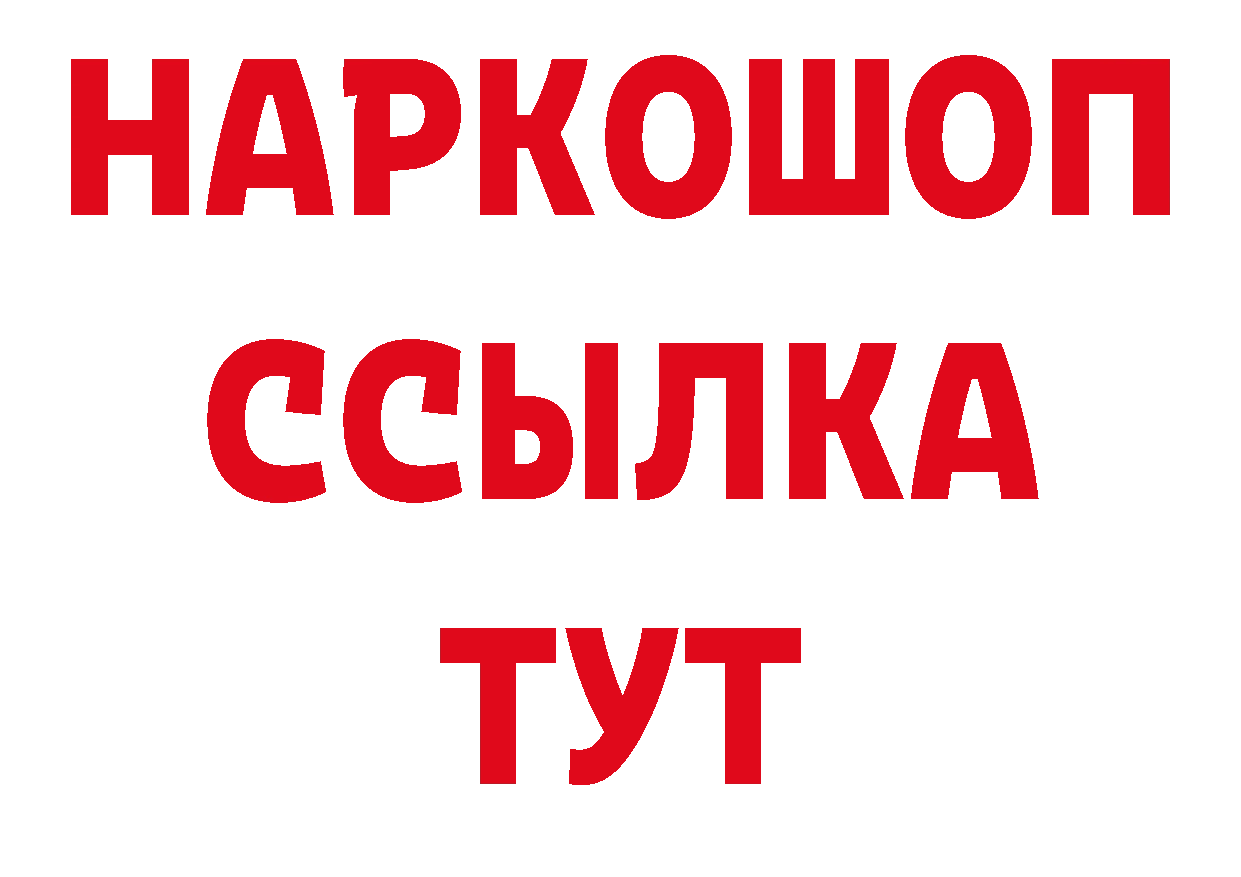 НАРКОШОП
ССЫЛКА
ТУТ